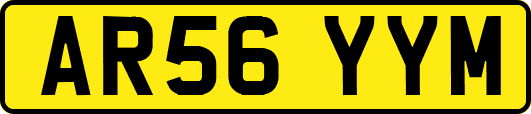 AR56 YYM